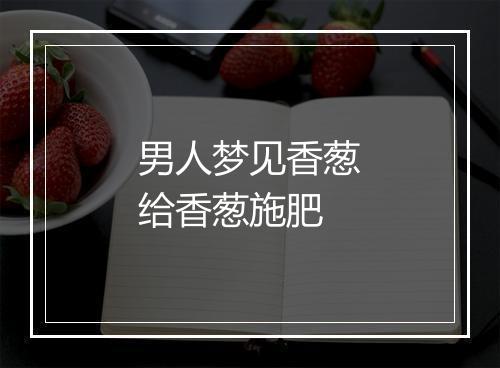 男人梦见香葱
给香葱施肥